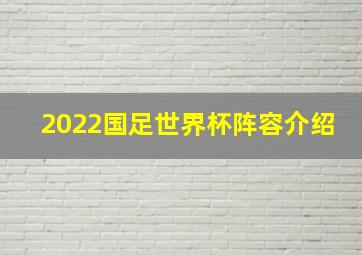 2022国足世界杯阵容介绍